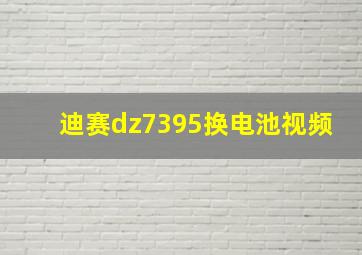 迪赛dz7395换电池视频